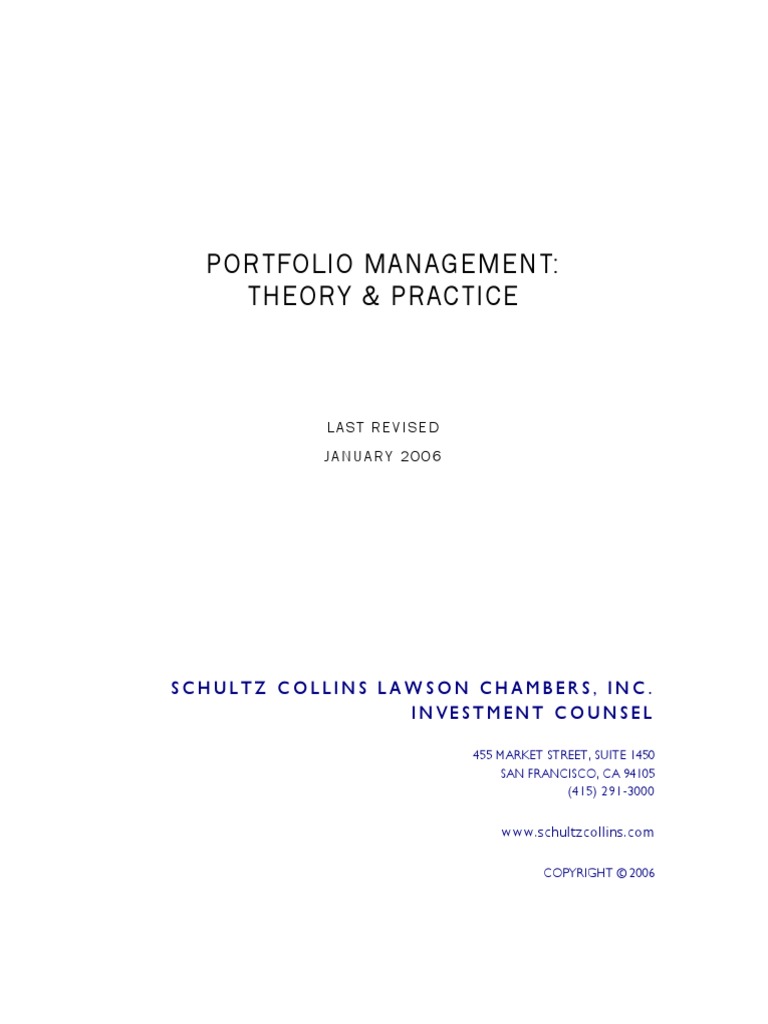 PORTFOLIO MANAGEMENT:
THEORY & PRACTICE

LAST REVISED
JANUARY 2006

SCHULTZ COLLINS LAWSON CHAMBERS, INC.
INVESTMENT COUNSEL

455 MARKET STREET, SUITE 1450
SAN FRANCISCO, CA 94105
(415) 291-3000

www.schultzcollins.com

COPYRIGHT © 2006